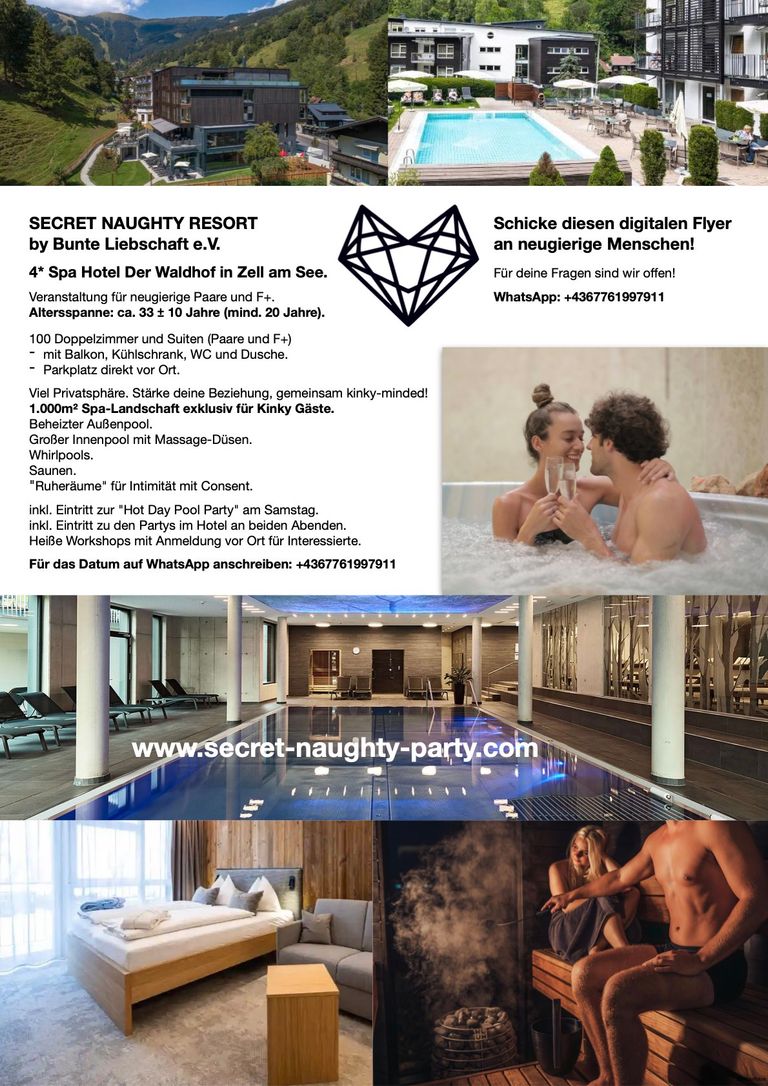 SECRET NAUGHTY RESORT
by Bunte Liebschaft e.V.

4* Spa Hotel Der Waldhof in Zell am See.

Veranstaltung für neugierige Paare und F+.
Altersspanne: ca. 33 ± 10 Jahre (mind. 20 Jahre).

100 Doppelzimmer und Suiten (Paare und F+)
- mit Balkon, Kühlschrank, WC und Dusche.
- Parkplatz direkt vor Ort.

Viel Privatsphäre. Stärke deine Beziehung, gemeinsam kinky-minded!
1.000m² Spa-Landschaft exklusiv für Kinky Gäste.
Beheizter Außenpool.
Großer Innenpool mit Massage-Düsen.
Whirlpools.
Saunen.
"Ruheräume" für Intimität mit Consent.

inkl. Eintritt zur "Hot Day Pool Party" am Samstag.
inkl. Eintritt zu den Partys im Hotel an beiden Abenden.
Heiße Workshops mit Anmeldung vor Ort für Interessierte.

Für das Datum auf WhatsApp anschreiben: +4367761997911

Schicke diesen digitalen Flyer an neugierige Menschen!

Für deine Fragen sind wir offen!

WhatsApp: +4367761997911

www.secret-naughty-party.com